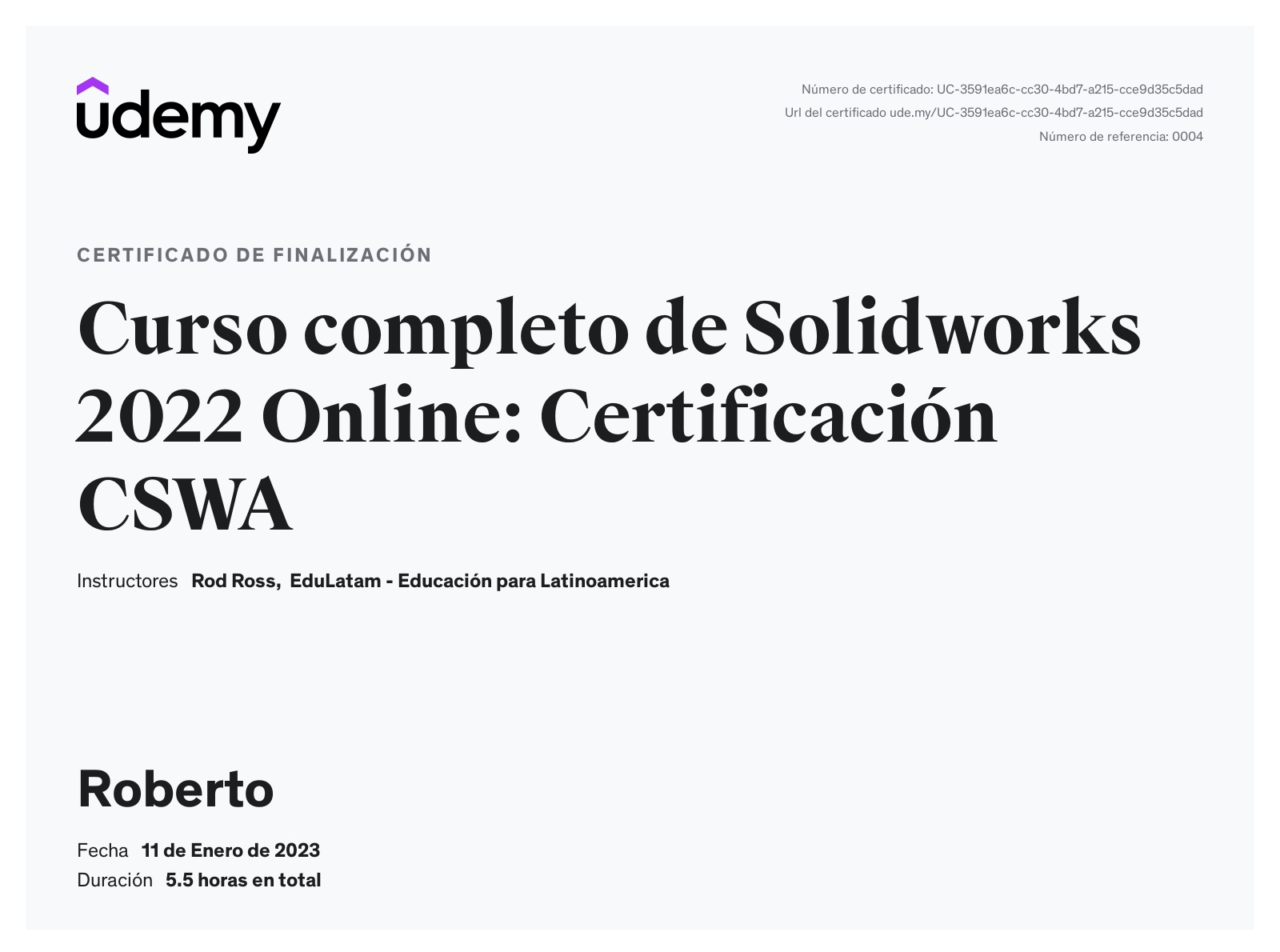 udemy

Número de certificado: UC-3591ea6c-cc30-4bd7-a215-cce9d35c5dad
Url del certificado ude.my/UC-3591ea6c-cc30-4bd7-a215-cce9d35c5dad
Número de referencia: 0004

CERTIFICADO DE FINALIZACIÓN

Curso completo de Solidworks 2022 Online: Certificación CSWA

Instructores Rod Ross, EduLatam - Educación para Latinoamerica

Roberto

Fecha 11 de Enero de 2023
Duración 5.5 horas en total